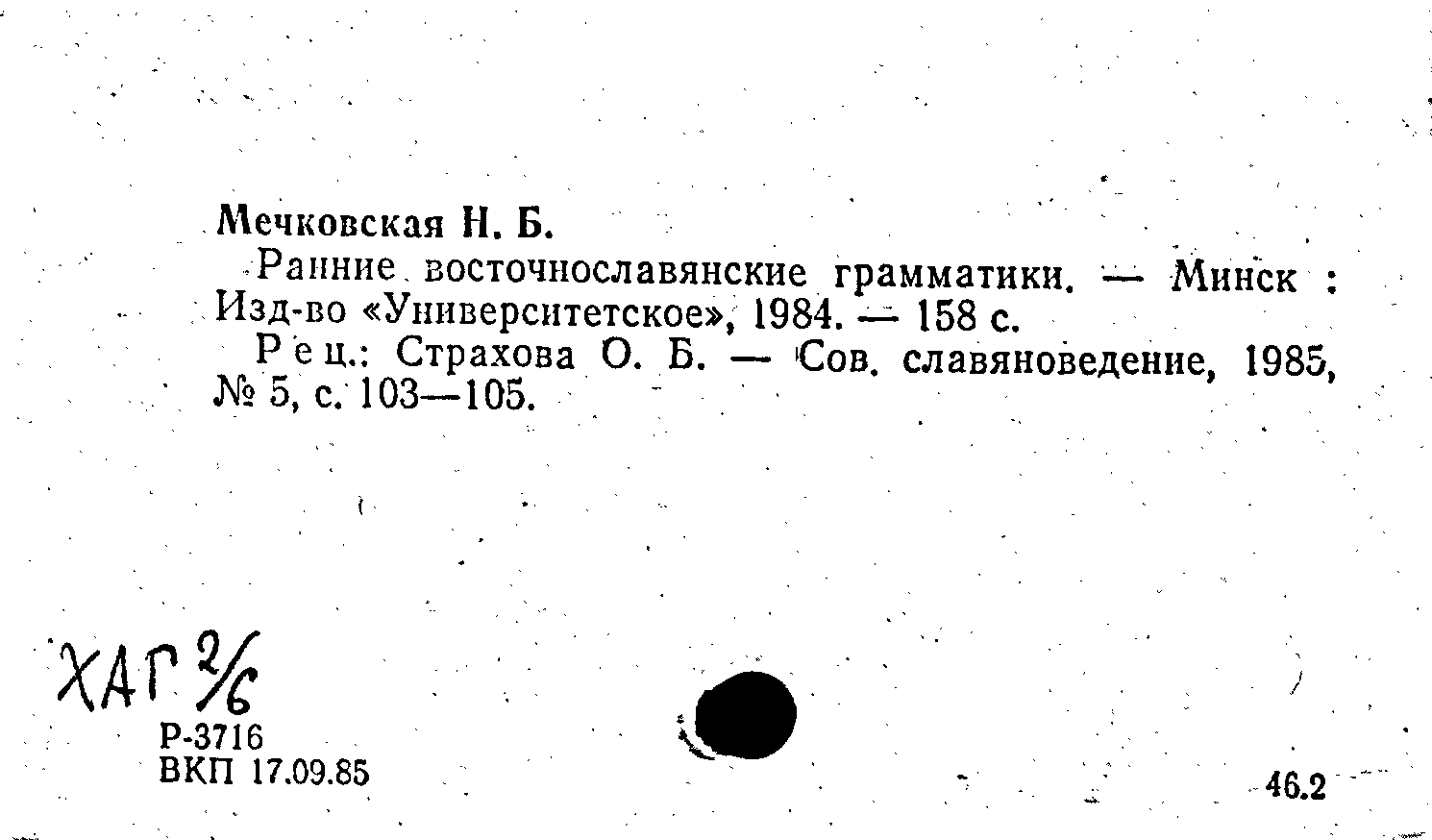 Мечковская Н. Б.

Ранние восточнославянские грамматики. — Минск : Изд-во «Университетское», 1984. — 158 с.

Рец.: Страхова О. Б. — Сов. славяноведение, 1985, № 5, с. 103—105.

ХАГ 2/6

Р-3716
ВКП 17.09.85

46.2